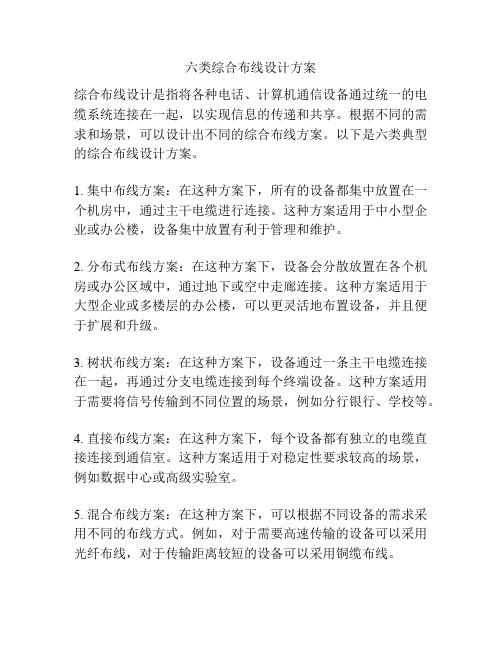 六类综合布线设计方案

综合布线设计是指将各种电话、计算机通信设备通过统一的电缆系统连接在一起，以实现信息的传递和共享。根据不同的需求和场景，可以设计出不同的综合布线方案。以下是六类典型的综合布线设计方案。

1. 集中布线方案：在这种方案下，所有的设备都集中放置在一个机房中，通过主干电缆进行连接。这种方案适用于中小型企业或办公楼，设备集中放置有利于管理和维护。

2. 分布式布线方案：在这种方案下，设备会分散放置在各个机房或办公区域中，通过地下或空中走廊连接。这种方案适用于大型企业或多楼层的办公楼，可以更灵活地布置设备，并且便于扩展和升级。

3. 树状布线方案：在这种方案下，设备通过一条主干电缆连接在一起，再通过分支电缆连接到每个终端设备。这种方案适用于需要将信号传输到不同位置的场景，例如分行银行、学校等。

4. 直接布线方案：在这种方案下，每个设备都有独立的电缆直接连接到通信室。这种方案适用于对稳定性要求较高的场景，例如数据中心或高级实验室。

5. 混合布线方案：在这种方案下，可以根据不同设备的需求采用不同的布线方式。例如，对于需要高速传输的设备可以采用光纤布线，对于传输距离较短的设备可以采用铜缆布线。